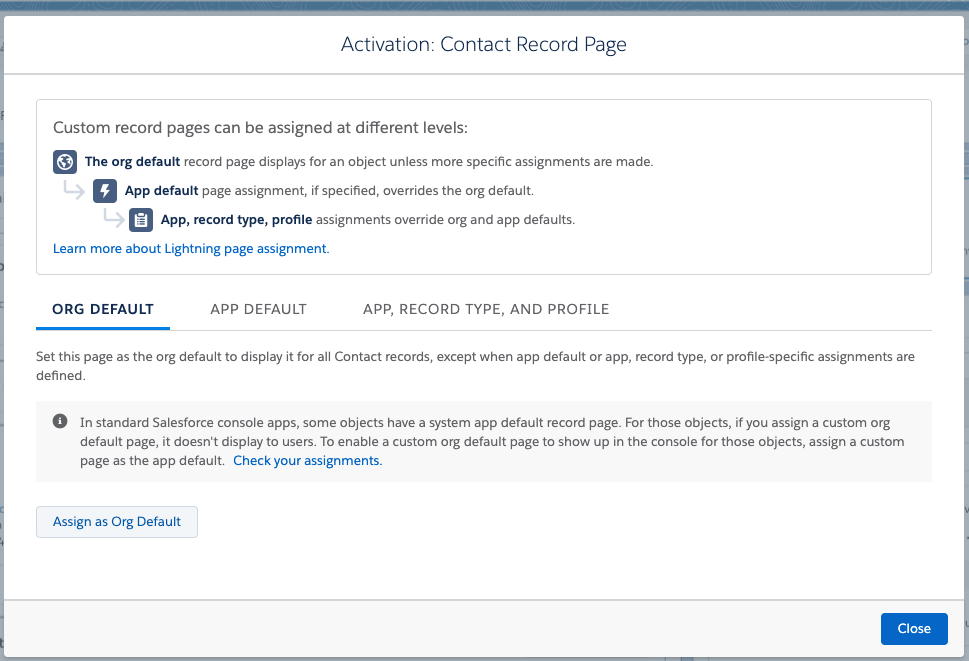 Activation: Contact Record Page

Custom record pages can be assigned at different levels:

The org default record page displays for an object unless more specific assignments are made.

App default page assignment, if specified, overrides the org default.

App, record type, profile assignments override org and app defaults.

Learn more about Lightning page assignment.

ORG DEFAULT APP DEFAULT APP, RECORD TYPE, AND PROFILE

Set this page as the org default to display it for all Contact records, except when app default or app, record type, or profile-specific assignments are defined.

In standard Salesforce console apps, some objects have a system app default record page. For those objects, if you assign a custom org default page, it doesn't display to users. To enable a custom org default page to show up in the console for those objects, assign a custom page as the app default. Check your assignments.

Assign as Org Default

Close